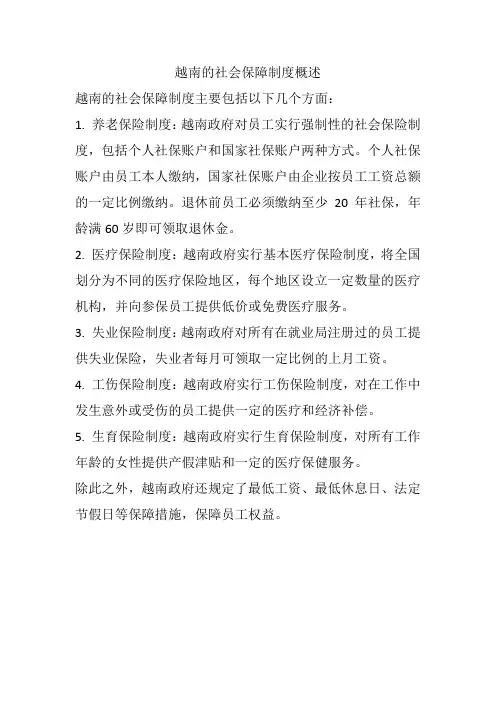 越南的社会保障制度概述

越南的社会保障制度主要包括以下几个方面：

1. 养老保险制度：越南政府对员工实行强制性的社会保险制度，包括个人社保账户和国家社保账户两种方式。个人社保账户由员工本人缴纳，国家社保账户由企业按员工工资总额的一定比例缴纳。退休前员工必须缴纳至少 20 年社保，年龄满 60 岁即可领取退休金。

2. 医疗保险制度：越南政府实行基本医疗保险制度，将全国划分为不同的医疗保险地区，每个地区设立一定数量的医疗机构，并向参保员工提供低价或免费医疗服务。

3. 失业保险制度：越南政府对所有在就业局注册过的员工提供失业保险，失业者每月可领取一定比例的上月工资。

4. 工伤保险制度：越南政府实行工伤保险制度，对在工作中发生意外或受伤的员工提供一定的医疗和经济补偿。

5. 生育保险制度：越南政府实行生育保险制度，对所有工作年龄的女性提供产假津贴和一定的医疗保健服务。

除此之外，越南政府还规定了最低工资、最低休息日、法定节假日等保障措施，保障员工权益。